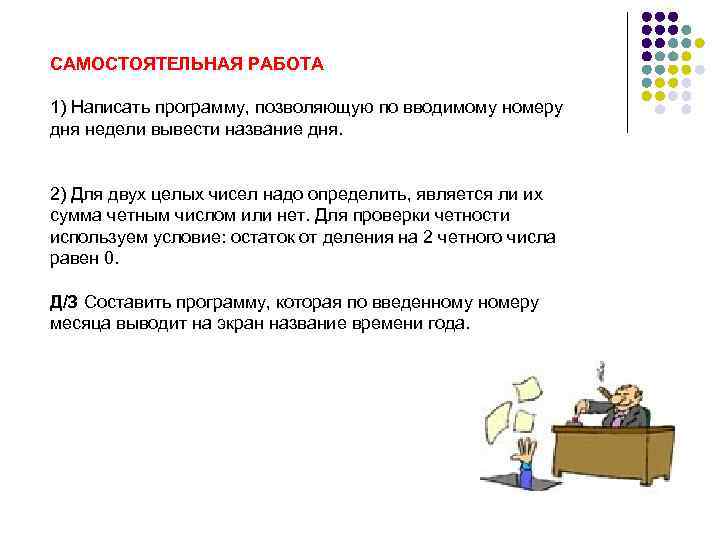 САМОСТОЯТЕЛЬНАЯ РАБОТА

1) Написать программу, позволяющую по вводимому номеру дня недели вывести название дня.

2) Для двух целых чисел надо определить, является ли их сумма четным числом или нет. Для проверки четности используем условие: остаток от деления на 2 четного числа равен 0.

Д/З Составить программу, которая по введенному номеру месяца выводит на экран название времени года.